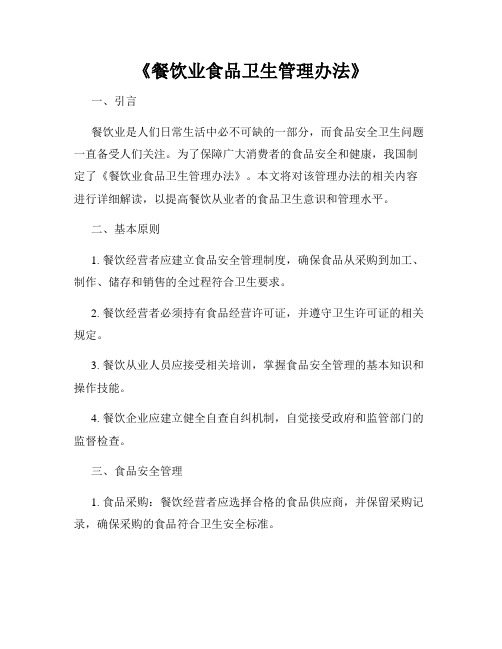 《餐饮业食品卫生管理办法》

一、引言

餐饮业是人们日常生活中必不可缺的一部分，而食品安全卫生问题一直备受人们关注。为了保障广大消费者的食品安全和健康，我国制定了《餐饮业食品卫生管理办法》。本文将对该管理办法的相关内容进行详细解读，以提高餐饮从业者的食品卫生意识和管理水平。

二、基本原则

1. 餐饮经营者应建立食品安全管理制度，确保食品从采购到加工、制作、储存和销售的全过程符合卫生要求。

2. 餐饮经营者必须持有食品经营许可证，并遵守卫生许可证的相关规定。

3. 餐饮从业人员应接受相关培训，掌握食品安全管理的基本知识和操作技能。

4. 餐饮企业应建立健全自查自纠机制，自觉接受政府和监管部门的监督检查。

三、食品安全管理

1. 食品采购：餐饮经营者应选择合格的食品供应商，并保留采购记录，确保采购的食品符合卫生安全标准。